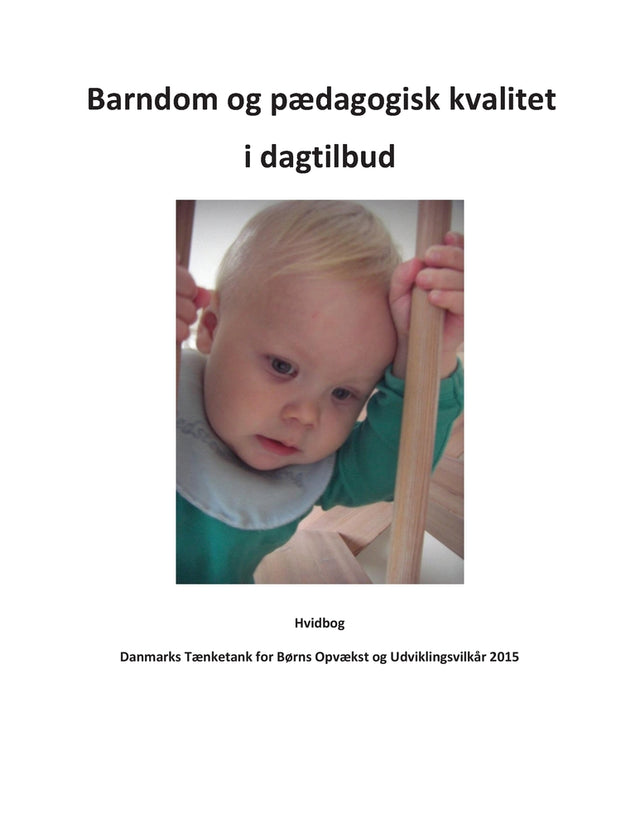 Barndom og pædagogisk kvalitet

i dagtilbud

Hvidbog

Danmarks Tænketank for Børns Opvækst og Udviklingsvilkår 2015